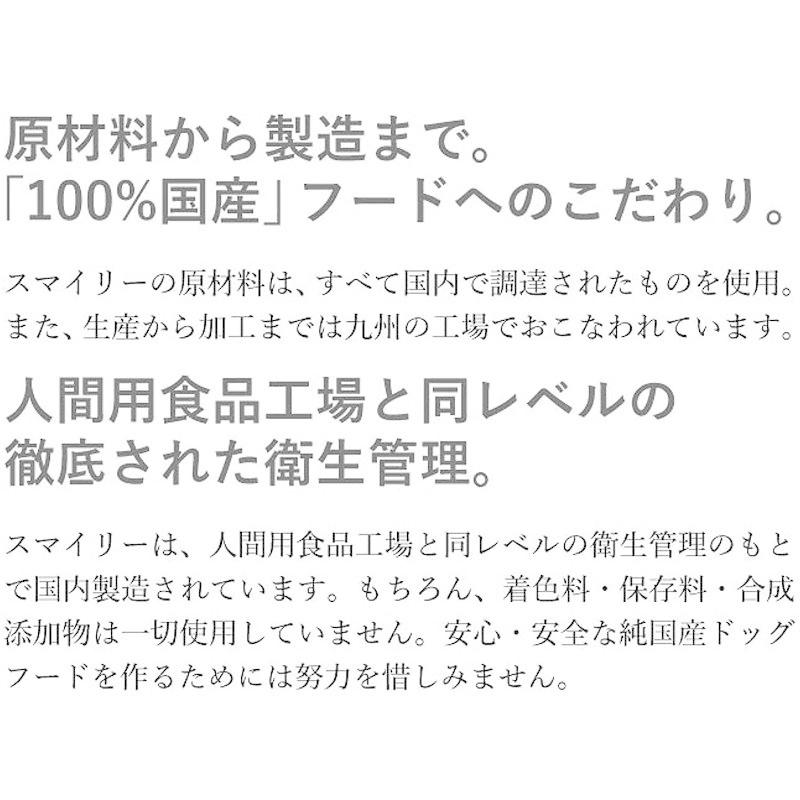 原材料から製造まで。
「100%国産」フードへのこだわり。

スマイリーの原材料は、すべて国内で調達されたものを使用。また、生産から加工までは九州の工場でおこなわれています。

人間用食品工場と同レベルの
徹底された衛生管理。

スマイリーは、人間用食品工場と同レベルの衛生管理のもとで国内製造されています。もちろん、着色料・保存料・合成添加物は一切使用していません。安心・安全な純国産ドッグフードを作るためには努力を惜しみません。